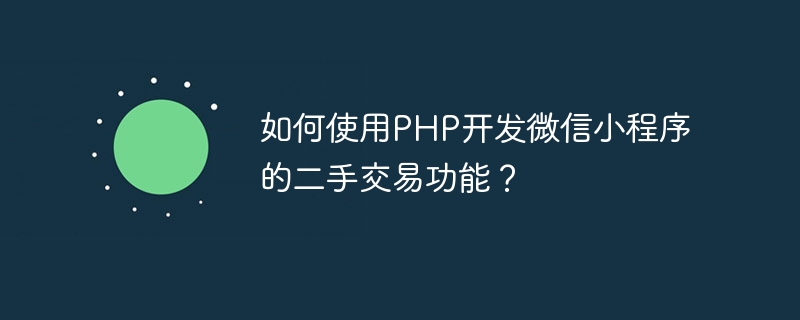 如何使用PHP开发微信小程序的二手交易功能？